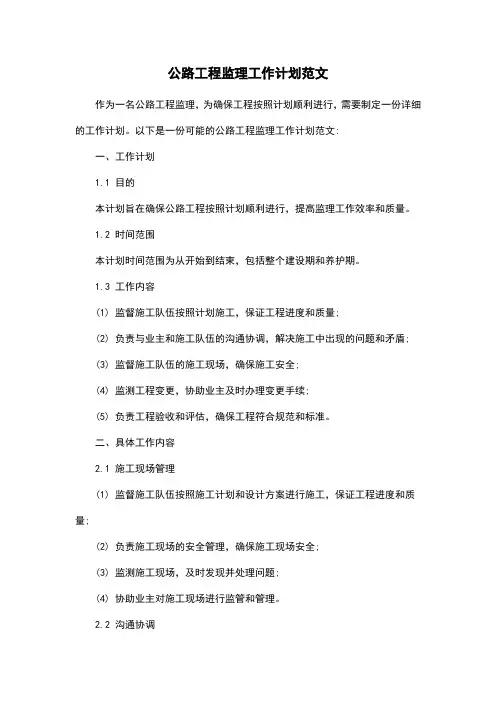 公路工程监理工作计划范文

作为一名公路工程监理，为确保工程按照计划顺利进行，需要制定一份详细的工作计划。以下是一份可能的公路工程监理工作计划范文：

一、工作计划

1.1 目的

本计划旨在确保公路工程按照计划顺利进行，提高监理工作效率和质量。

1.2 时间范围

本计划时间范围为从开始到结束，包括整个建设期和养护期。

1.3 工作内容

(1) 监督施工队伍按照计划施工，保证工程进度和质量；

(2) 负责与业主和施工队伍的沟通协调，解决施工中出现的问题和矛盾；

(3) 监督施工队伍的施工现场，确保施工安全；

(4) 监测工程变更，协助业主及时办理变更手续；

(5) 负责工程验收和评估，确保工程符合规范和标准。

二、具体工作内容

2.1 施工现场管理

(1) 监督施工队伍按照施工计划和设计方案进行施工，保证工程进度和质量；

(2) 负责施工现场的安全管理，确保施工现场安全；

(3) 监测施工现场，及时发现并处理问题；

(4) 协助业主对施工现场进行监管和管理。

2.2 沟通协调